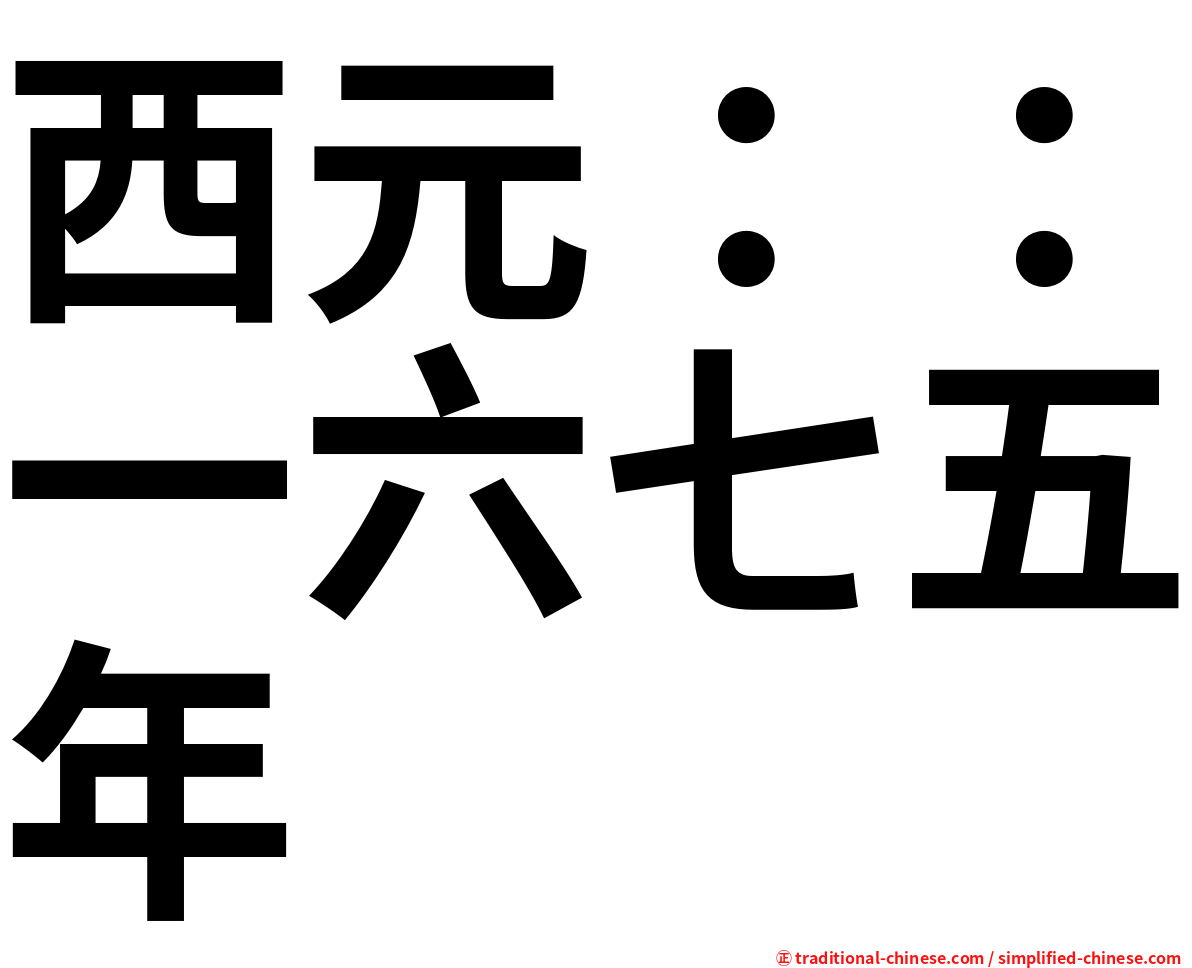 西元：：一六七五年

㊣ traditional-chinese.com / simplified-chinese.com